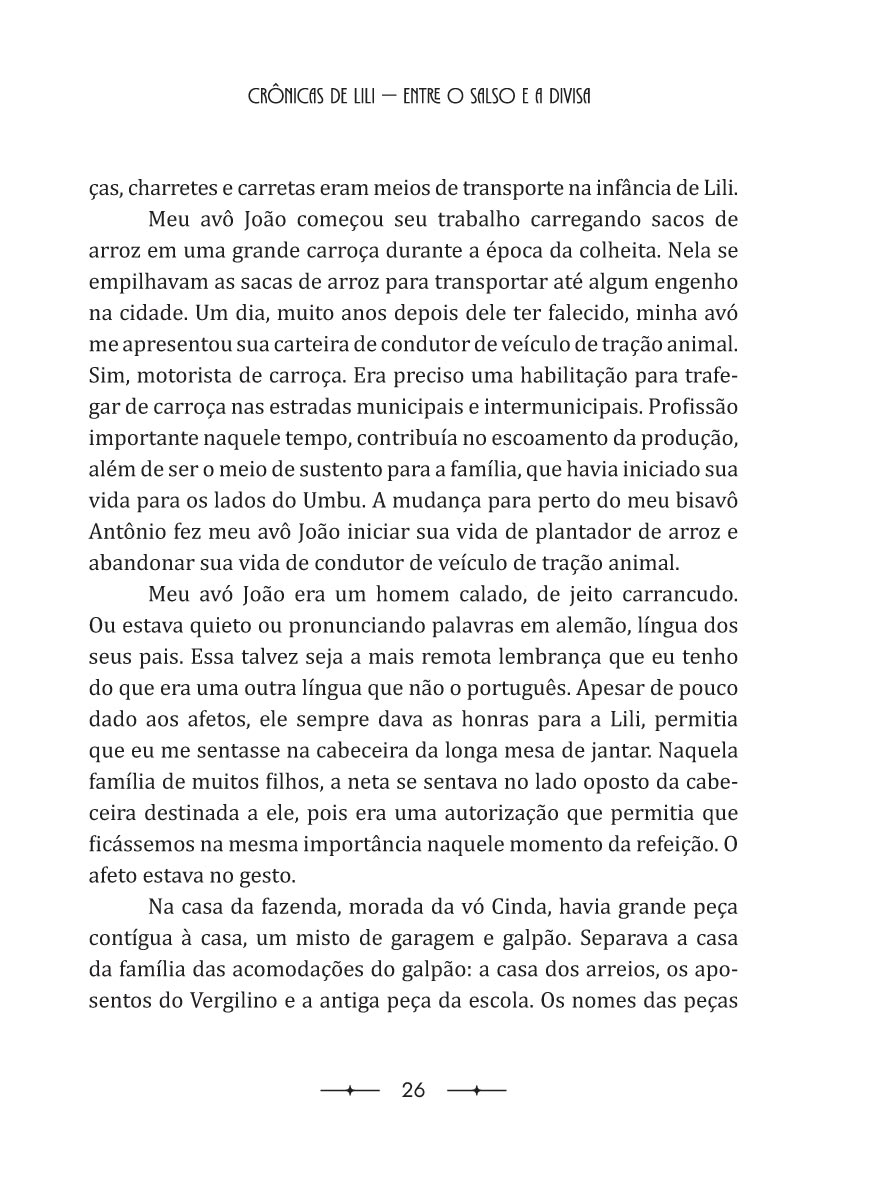 CRÔNICAS DE LILI — ENTRE O SALSO E A DIVISA

ças, charretes e carretas eram meios de transporte na infância de Lili.

Meu avô João começou seu trabalho carregando sacos de arroz em uma grande carroça durante a época da colheita. Nela se empilhavam as sacas de arroz para transportar até algum engenho na cidade. Um dia, muito anos depois dele ter falecido, minha avó me apresentou sua carteira de condutor de veículo de tração animal. Sim, motorista de carroça. Era preciso uma habilitação para trafegar de carroça nas estradas municipais e intermunicipais. Profissão importante naquele tempo, contribuía no escoamento da produção, além de ser o meio de sustento para a família, que havia iniciado sua vida para os lados do Umbu. A mudança para perto do meu bisavô Antônio fez meu avô João iniciar sua vida de plantador de arroz e abandonar sua vida de condutor de veículo de tração animal.

Meu avó João era um homem calado, de jeito carrancudo. Ou estava quieto ou pronunciando palavras em alemão, língua dos seus pais. Essa talvez seja a mais remota lembrança que eu tenho do que era uma outra língua que não o português. Apesar de pouco dado aos afetos, ele sempre dava as honras para a Lili, permitia que eu me sentasse na cabeceira da longa mesa de jantar. Naquela família de muitos filhos, a neta se sentava no lado oposto da cabeceira destinada a ele, pois era uma autorização que permitia que ficássemos na mesma importância naquele momento da refeição. O afeto estava no gesto.

Na casa da fazenda, morada da vó Cinda, havia grande peça contígua à casa, um misto de garagem e galpão. Separava a casa da família das acomodações do galpão: a casa dos arreios, os aposentos do Vergilino e a antiga peça da escola. Os nomes das peças

26